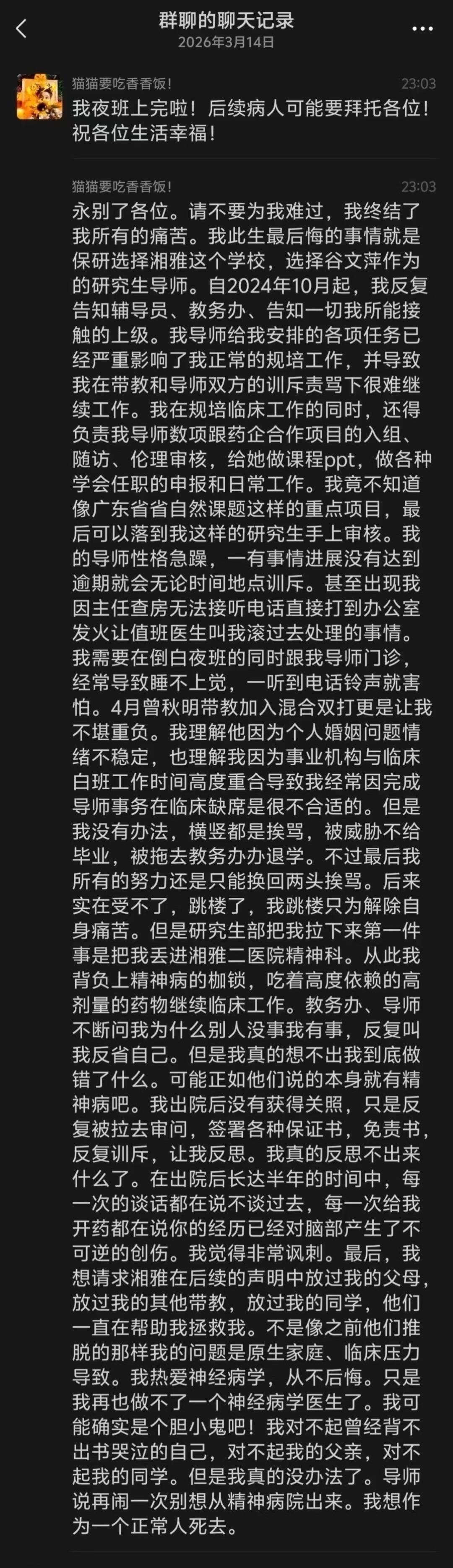 群聊的聊天记录
2026年3月14日

猫猫要吃香香饭！ 23:03
我夜班上完啦！后续病人可能要拜托各位！祝各位生活幸福！

猫猫要吃香香饭！ 23:03
永别了各位。请不要为我难过，我终结了我所有的痛苦。我此生最后悔的事情就是保研选择湘雅这个学校，选择谷文萍作为的研究生导师。自2024年10月起，我反复告知辅导员、教务办、告知一切我所能接触的上级。我导师给我安排的各项任务已经严重影响了我正常的规培工作，并导致我在带教和导师双方的训斥责骂下很难继续工作。我在规培临床工作的同时，还得负责我导师数项跟药企合作项目的入组、随访、伦理审核，给她做课程ppt，做各种学会任职的申报和日常工作。我竟不知道像广东省省自然课题这样的重点项目，最后可以落到我这样的研究生手上审核。我的导师性格急躁，一有事情进展没有达到逾期就会无论时间地点训斥。甚至出现我因主任查房无法接听电话直接打到办公室发火让值班医生叫我滚过去处理的事情。我需要在倒白夜班的同时跟我导师门诊，经常导致睡不上觉，一听到电话铃声就害怕。4月曾秋明带教加入混合双打更是让我不堪重负。我理解他因为个人婚姻问题情绪不稳定，也理解我因为事业机构与临床白班工作时间高度重合导致我经常因完成导师事务在临床缺席是很不合适的。但是我没有办法，横竖都是挨骂，被威胁不给毕业，被拖去教务办办退学。不过最后我所有的努力还是只能换回两头挨骂。后来实在受不了，跳楼了，我跳楼只为解除自身痛苦。但是研究生部把我拉下来第一件事是把我丢进湘雅二医院精神科。从此我背负上精神病的枷锁，吃着高度依赖的高剂量的药物继续临床工作。教务办、导师不断问我为什么别人没事我有事，反复叫我反省自己。但是我真的想不出我到底做错了什么。可能正如他们说的本身就有精神病吧。我出院后没有获得关照，只是反复被拉去审问，签署各种保证书，免责书，反复训斥，让我反思。我真的反思不出来什么了。在出院后长达半年的时间中，每一次的谈话都在说不谈过去，每一次给我开药都在说你的经历已经对脑部产生了不可逆的创伤。我觉得非常讽刺。最后，我想请求湘雅在后续的声明中放过我的父母，放过我的其他带教，放过我的同学，他们一直在帮助我拯救我。不是像之前他们推脱的那样我的问题是原生家庭、临床压力导致。我热爱神经病学，从不后悔。只是我再也做不了一个神经病学医生了。我可能确实是个胆小鬼吧！我对不起曾经背不出书哭泣的自己，对不起我的父亲，对不起我的同学。但是我真的没办法了。导师说再闹一次别想从精神病院出来。我想作为一个正常人死去。